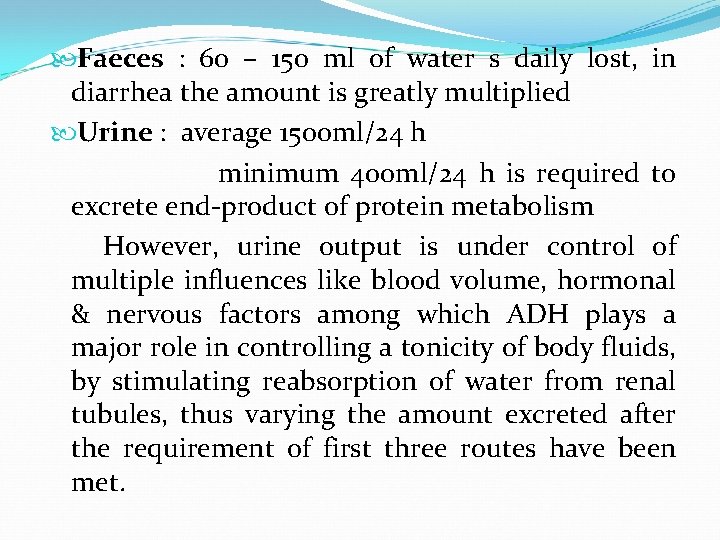 Faeces : 60 – 150 ml of water s daily lost, in diarrhea the amount is greatly multiplied

Urine : average 1500ml/24 h

minimum 400ml/24 h is required to excrete end-product of protein metabolism

However, urine output is under control of multiple influences like blood volume, hormonal & nervous factors among which ADH plays a major role in controlling a tonicity of body fluids, by stimulating reabsorption of water from renal tubules, thus varying the amount excreted after the requirement of first three routes have been met.